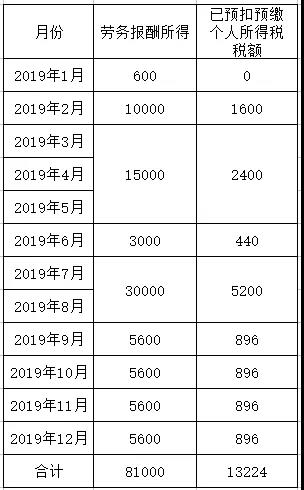 | 月份 | 劳务报酬所得 | 已预扣预缴个人所得税税额 |
|---|---|---|
| 2019年1月 | 600 | 0 |
| 2019年2月 | 10000 | 1600 |
| 2019年3月 | 15000 | 2400 |
| 2019年4月 | | |
| 2019年5月 | | |
| 2019年6月 | 3000 | 440 |
| 2019年7月 | 30000 | 5200 |
| 2019年8月 | | |
| 2019年9月 | 5600 | 896 |
| 2019年10月 | 5600 | 896 |
| 2019年11月 | 5600 | 896 |
| 2019年12月 | 5600 | 896 |
| 合计 | 81000 | 13224 |